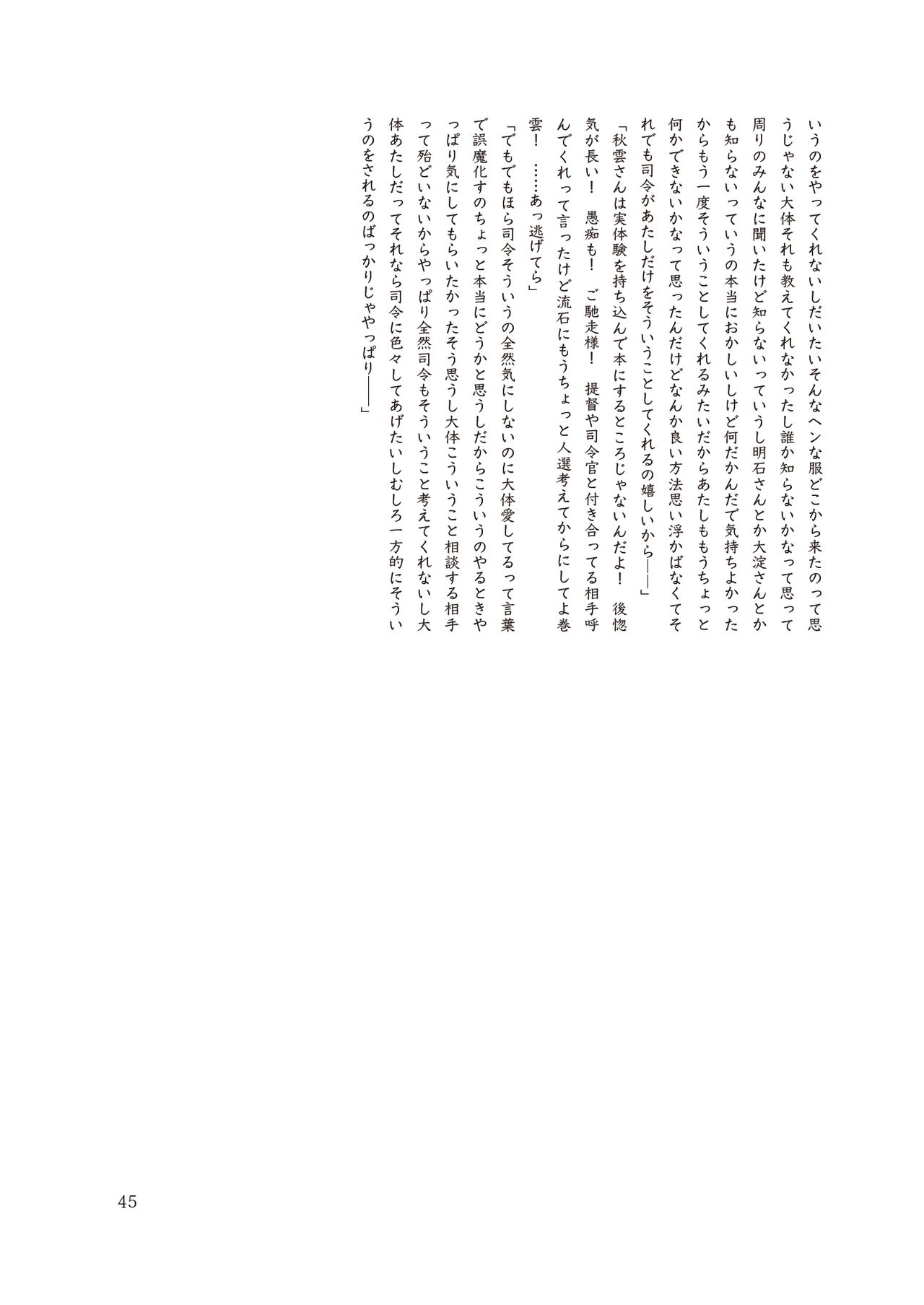 いうのをやってくれないしだいたいそんなヘンな服どこから来たのって思うじゃない大体それも教えてくれなかったし誰か知らないかなって思って周りのみんなに聞いたけど知らないっていうし明石さんとか大淀さんとかも知らないっていうの本当におかしいしけど何だかんだで気持ちよかったからもう一度そういうことしてくれるみたいだからあたしももうちょっと何かできないかなって思ったんだけどなんか良い方法思い浮かばなくてそれでも司令があたしだけをそういうことしてくれるの嬉しいから――」

「秋雲さんは実体験を持ち込んで本にするところじゃないんだよ！　後惚気が長い！　愚痴も！　ご馳走様！　提督や司令官と付き合ってる相手呼んでくれって言ったけど流石にもうちょっと人選考えてからにしてよ巻雲！　……あっ逃げてら」

「でもでもほら司令そういうの全然気にしないのに大体愛してるって言葉で誤魔化すのちょっと本当にどうかと思うしだからこういうのやるときやっぱり気にしてもらいたかったそう思うし大体こういうこと相談する相手って殆どいないからやっぱり全然司令もそういうこと考えてくれないし大体あたしだってそれなら司令に色々してあげたいしむしろ一方的にそういうのをされるのばっかりじゃやっぱり――」

45